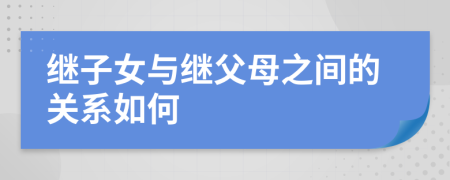 继子女与继父母之间的关系如何